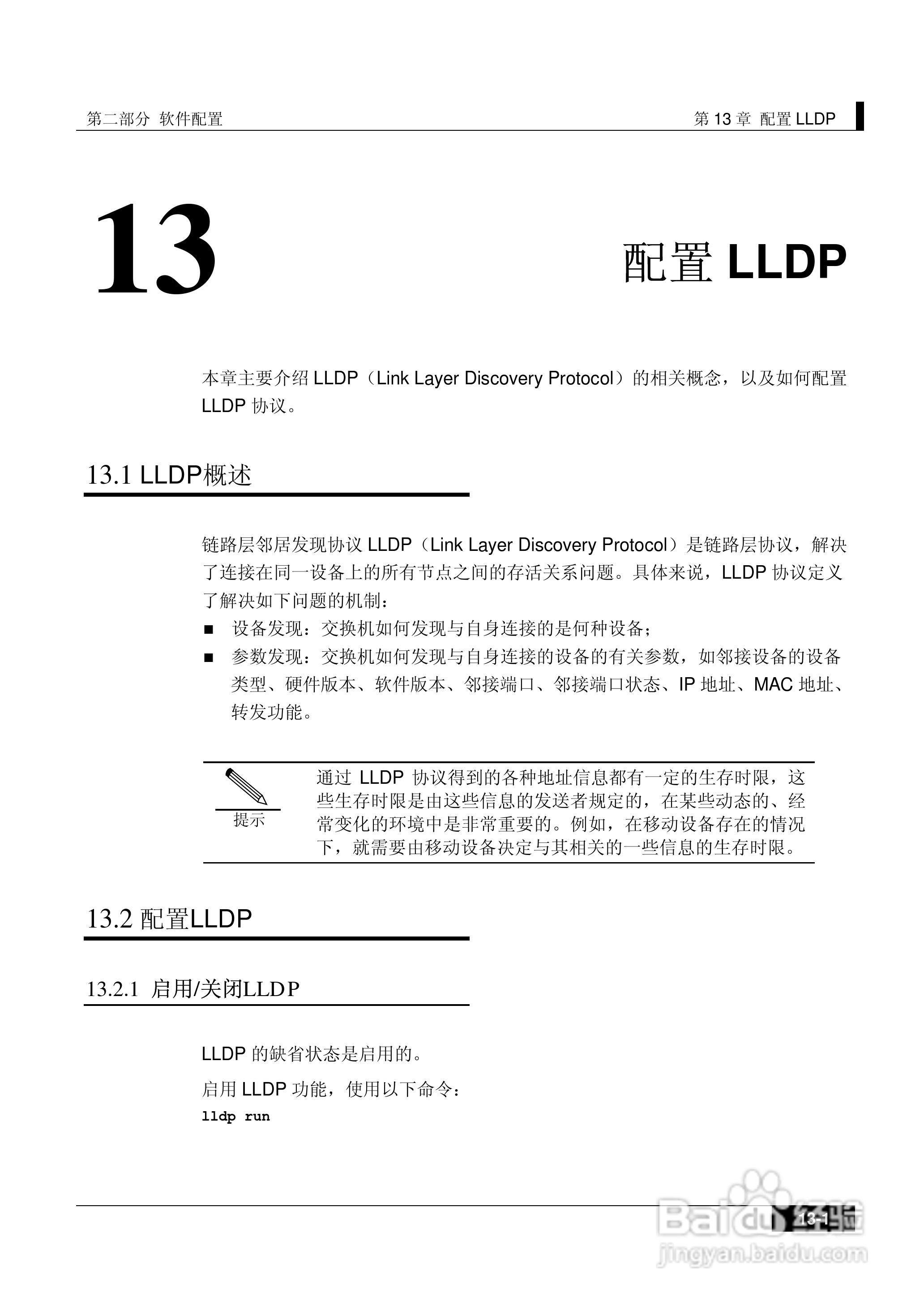 第二部分 软件配置

第 13 章 配置 LLDP

13

配置 LLDP

本章主要介绍 LLDP（Link Layer Discovery Protocol）的相关概念，以及如何配置 LLDP 协议。

13.1 LLDP概述

链路层邻居发现协议 LLDP（Link Layer Discovery Protocol）是链路层协议，解决了连接在同一设备上的所有节点之间的存活关系问题。具体来说，LLDP 协议定义了解决如下问题的机制：

■ 设备发现：交换机如何发现与自身连接的是何种设备；
■ 参数发现：交换机如何发现与自身连接的设备的有关参数，如邻接设备的设备类型、硬件版本、软件版本、邻接端口、邻接端口状态、IP 地址、MAC 地址、转发功能。

提示

通过 LLDP 协议得到的各种地址信息都有一定的生存时限，这些生存时限是由这些信息的发送者规定的，在某些动态的、经常变化的环境中是非常重要的。例如，在移动设备存在的情况下，就需要由移动设备决定与其相关的一些信息的生存时限。

13.2 配置LLDP

13.2.1 启用/关闭LLDP

LLDP 的缺省状态是启用的。

启用 LLDP 功能，使用以下命令：
lldp run

13-1

Baidu 经验
jingyan.baidu.com